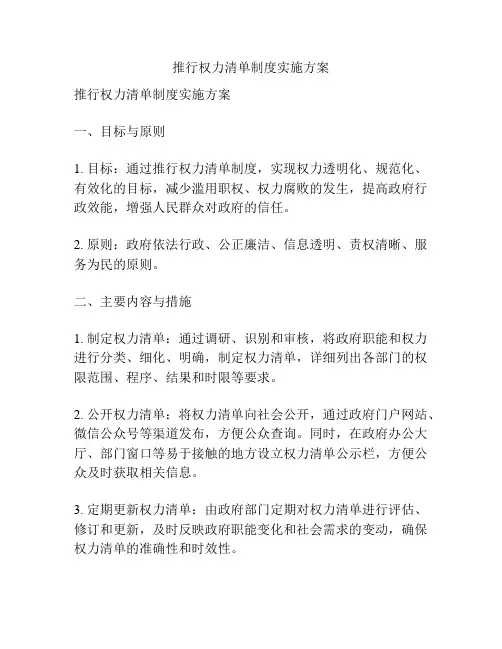 推行权力清单制度实施方案

推行权力清单制度实施方案

一、目标与原则

1. 目标：通过推行权力清单制度，实现权力透明化、规范化、有效化的目标，减少滥用职权、权力腐败的发生，提高政府行政效能，增强人民群众对政府的信任。

2. 原则：政府依法行政、公正廉洁、信息透明、责权清晰、服务为民的原则。

二、主要内容与措施

1. 制定权力清单：通过调研、识别和审核，将政府职能和权力进行分类、细化、明确，制定权力清单，详细列出各部门的权限范围、程序、结果和时限等要求。

2. 公开权力清单：将权力清单向社会公开，通过政府门户网站、微信公众号等渠道发布，方便公众查询。同时，在政府办公大厅、部门窗口等易于接触的地方设立权力清单公示栏，方便公众及时获取相关信息。

3. 定期更新权力清单：由政府部门定期对权力清单进行评估、修订和更新，及时反映政府职能变化和社会需求的变动，确保权力清单的准确性和时效性。